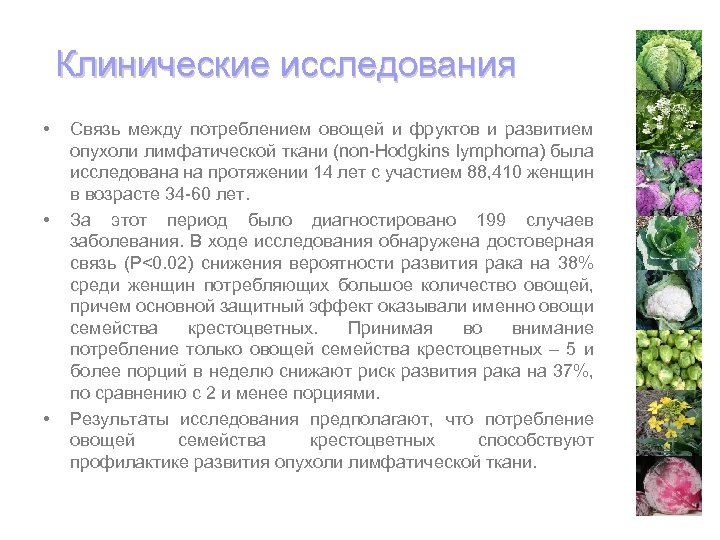 Клинические исследования

• Связь между потреблением овощей и фруктов и развитием опухоли лимфатической ткани (non-Hodgkins lymphoma) была исследована на протяжении 14 лет с участием 88,410 женщин в возрасте 34-60 лет.

• За этот период было диагностировано 199 случаев заболевания. В ходе исследования обнаружена достоверная связь (P<0.02) снижения вероятности развития рака на 38% среди женщин потребляющих большое количество овощей, причем основной защитный эффект оказывали именно овощи семейства крестоцветных. Принимая во внимание потребление только овощей семейства крестоцветных – 5 и более порций в неделю снижают риск развития рака на 37%, по сравнению с 2 и менее порциями.

• Результаты исследования предполагают, что потребление овощей семейства крестоцветных способствуют профилактике развития опухоли лимфатической ткани.